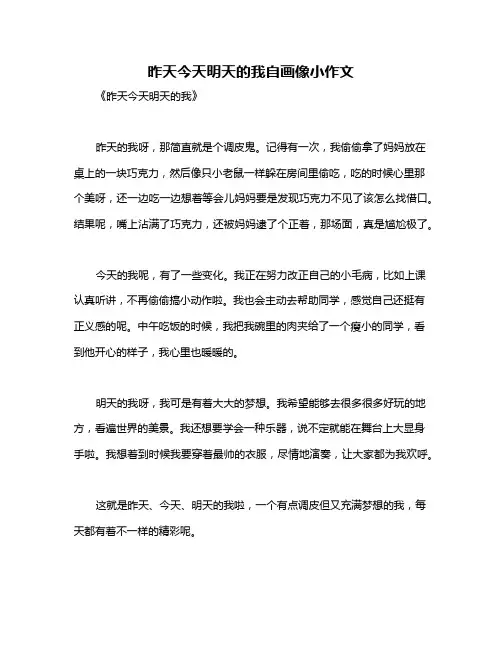 昨天今天明天的我自画像小作文

《昨天今天明天的我》

昨天的我呀，那简直就是个调皮鬼。记得有一次，我偷偷拿了妈妈放在桌上的一块巧克力，然后像只小老鼠一样躲在房间里偷吃，吃的时候心里那个美呀，还一边吃一边想着等会儿妈妈要是发现巧克力不见了该怎么找借口。结果呢，嘴上沾满了巧克力，还被妈妈逮了个正着，那场面，真是尴尬极了。

今天的我呢，有了一些变化。我正在努力改正自己的小毛病，比如上课认真听讲，不再偷偷搞小动作啦。我也会主动去帮助同学，感觉自己还挺有正义感的呢。中午吃饭的时候，我把我碗里的肉夹给了一个瘦小的同学，看到他开心的样子，我心里也暖暖的。

明天的我呀，我可是有着大大的梦想。我希望能够去很多很多好玩的地方，看遍世界的美景。我还想要学会一种乐器，说不定就能在舞台上大显身手啦。我想着到时候我要穿着最帅的衣服，尽情地演奏，让大家都为我欢呼。

这就是昨天、今天、明天的我啦，一个有点调皮但又充满梦想的我，每天都有着不一样的精彩呢。